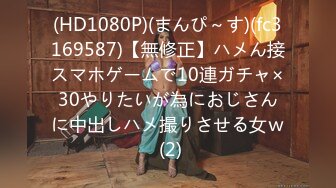 (HD1080P)(まんぴ～す)(fc3169587)【無修正】ハメん接スマホゲームで10連ガチャ×30やりたいが為におじさんに中出しハメ撮りさせる女w(2)